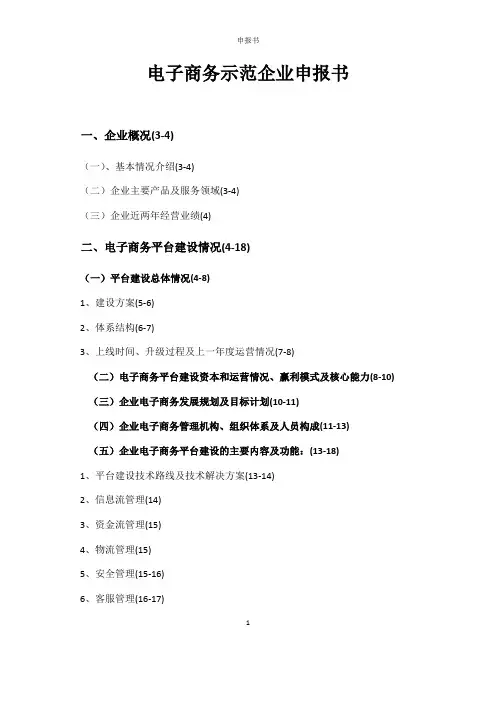 申报书

电子商务示范企业申报书

一、企业概况(3-4)

（一）、基本情况介绍(3-4)

（二）企业主要产品及服务领域(3-4)

（三）企业近两年经营业绩(4)

二、电子商务平台建设情况(4-18)

（一）平台建设总体情况(4-8)

1、建设方案(5-6)

2、体系结构(6-7)

3、上线时间、升级过程及上一年度运营情况(7-8)

（二）电子商务平台建设资本和运营情况、赢利模式及核心能力(8-10)

（三）企业电子商务发展规划及目标计划(10-11)

（四）企业电子商务管理机构、组织体系及人员构成(11-13)

（五）企业电子商务平台建设的主要内容及功能：(13-18)

1、平台建设技术路线及技术解决方案(13-14)

2、信息流管理(14)

3、资金流管理(15)

4、物流管理(15)

5、安全管理(15-16)

6、客服管理(16-17)

1